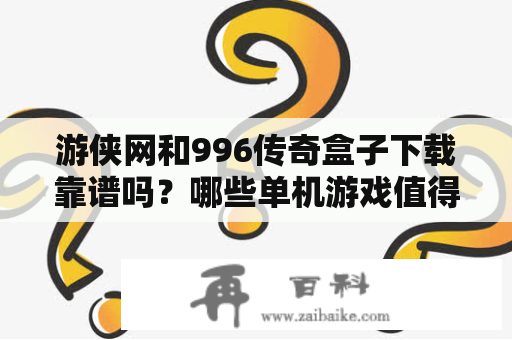 游侠网和996传奇盒子下载靠谱吗？哪些单机游戏值得

再 百科
www.zaibaike.com